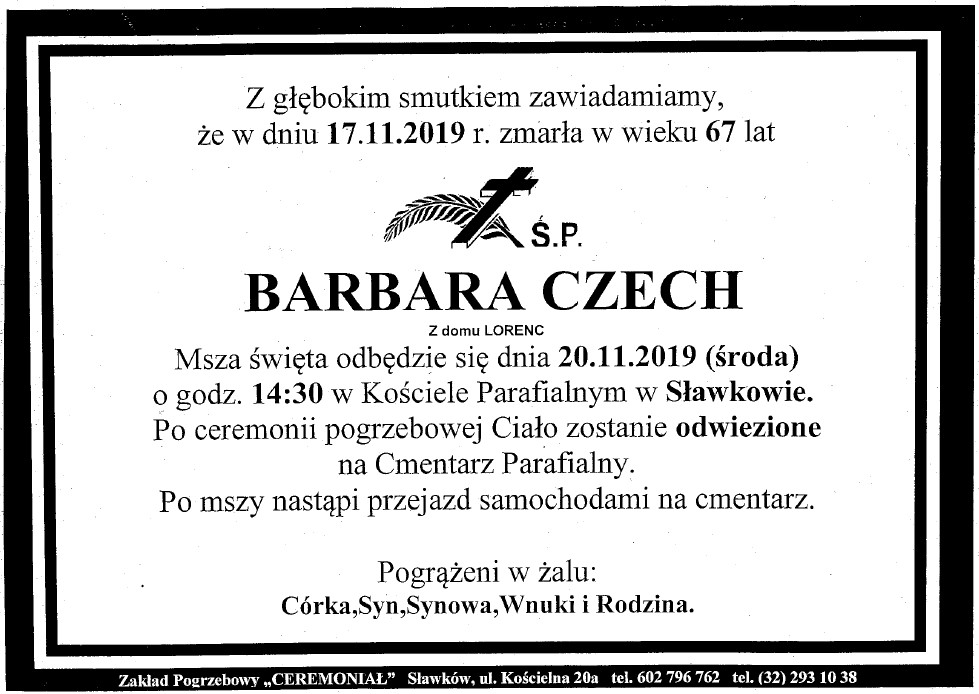 Z głębokim smutkiem zawiadamiamy,
że w dniu 17.11.2019 r. zmarła w wieku 67 lat

Ś.P.

BARBARA CZECH

Z domu LORENC

Msza święta odbędzie się dnia 20.11.2019 (środa)
o godz. 14:30 w Kościele Parafialnym w Sławkowie.
Po ceremonii pogrzebowej Ciało zostanie odwiezione
na Cmentarz Parafialny.
Po mszy nastąpi przejazd samochodami na cmentarz.

Pogrążeni w żalu:
Córka,Syn,Synowa,Wnuki i Rodzina.

Zakład Pogrzebowy „CEREMONIAŁ" Sławków, ul. Kościelna 20a tel. 602 796 762 tel. (32) 293 10 38